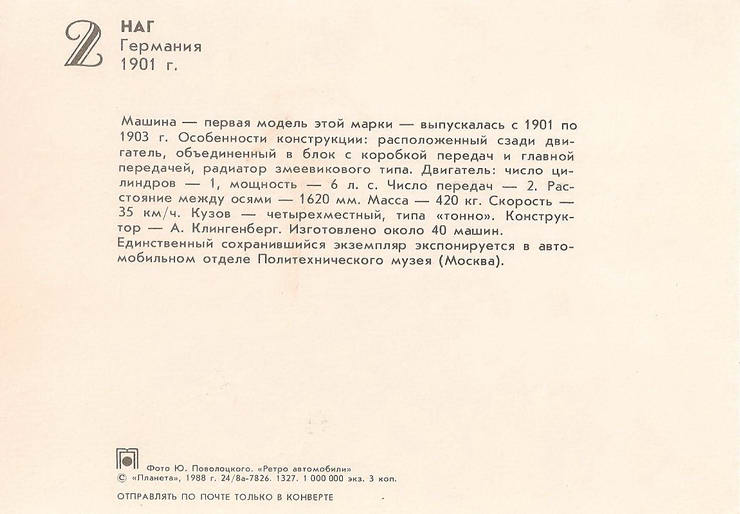 2 НАГ
Германия
1901 г.

Машина — первая модель этой марки — выпускалась с 1901 по 1903 г. Особенности конструкции: расположенный сзади двигатель, объединенный в блок с коробкой передач и главной передачей, радиатор змеевикового типа. Двигатель: число цилиндров — 1, мощность — 6 л. с. Число передач — 2. Расстояние между осями — 1620 мм. Масса — 420 кг. Скорость — 35 км/ч. Кузов — четырехместный, типа «тонно». Конструктор — А. Клингенберг. Изготовлено около 40 машин. Единственный сохранившийся экземпляр экспонируется в автомобильном отделе Политехнического музея (Москва).

Фото Ю. Поволоцкого. «Ретро автомобили»
© «Планета», 1988 г. 24/8а-7826. 1327. 1 000 000 экз. 3 коп.

ОТПРАВЛЯТЬ ПО ПОЧТЕ ТОЛЬКО В КОНВЕРТЕ